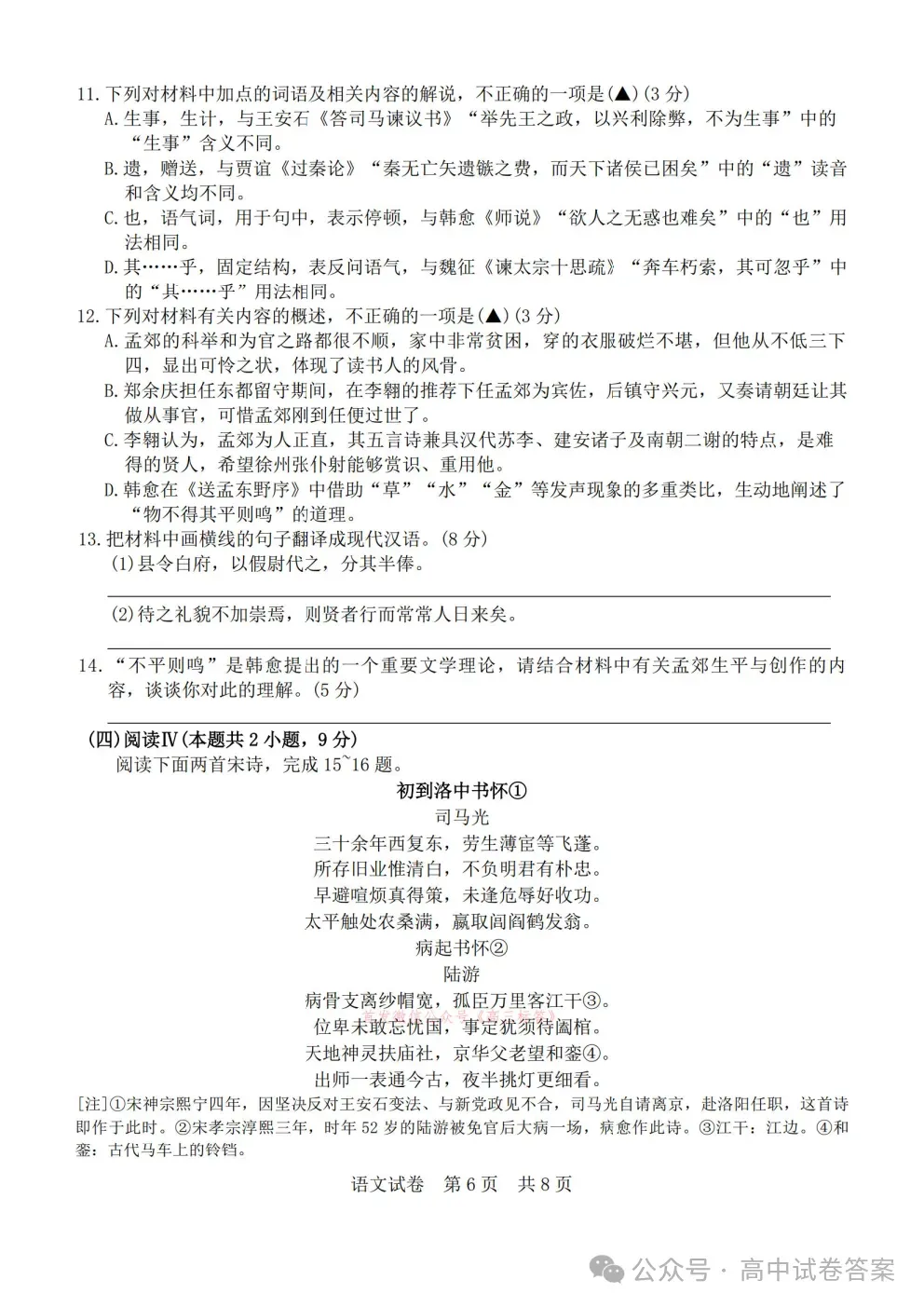 11. 下列对材料中加点的词语及相关内容的解说，不正确的一项是(▲)(3 分)

A. 生事，生计，与王安石《答司马谏议书》“举先王之政，以兴利除弊，不为生事”中的“生事”含义不同。

B. 遗，赠送，与贾谊《过秦论》“秦无亡矢遗镞之费，而天下诸侯已困矣”中的“遗”读音和含义均不同。

C. 也，语气词，用于句中，表示停顿，与韩愈《师说》“欲人之无惑也难矣”中的“也”用法相同。

D. 其……乎，固定结构，表反问语气，与魏征《谏太宗十思疏》“奔车朽索，其可忽乎”中的“其……乎”用法相同。

12. 下列对材料有关内容的概述，不正确的一项是(▲)(3 分)

A. 孟郊的科举和为官之路都很不顺，家中非常贫困，穿的衣服破烂不堪，但他从不低三下四，显出可怜之状，体现了读书人的风骨。

B. 郑余庆担任东都留守期间，在李翱的推荐下任孟郊为宾佐，后镇守兴元，又奏请朝廷让其做从事官，可惜孟郊刚到任便过世了。

C. 李翱认为，孟郊为人正直，其五言诗兼具汉代苏李、建安诸子及南朝二谢的特点，是难得的贤人，希望徐州张仆射能够赏识、重用他。

D. 韩愈在《送孟东野序》中借助“草”“水”“金”等发声现象的多重类比，生动地阐述了“物不得其平则鸣”的道理。

13. 把材料中画横线的句子翻译成现代汉语。(8 分)

(1)县令白府，以假尉代之，分其半俸。

(2)待之礼貌不加崇焉，则贤者行而常常人日来矣。

14. “不平则鸣”是韩愈提出的一个重要文学理论，请结合材料中有关孟郊生平与创作的内容，谈谈你对此的理解。(5 分)

(四)阅读Ⅳ(本题共 2 小题，9 分)

阅读下面两首宋诗，完成 15~16 题。

初到洛中书怀①
司马光
三十余年西复东，劳生薄宦等飞蓬。
所存旧业惟清白，不负明君有朴忠。
早避喧烦真得策，未逢危辱好收功。
太平触处农桑满，赢取闾阎鹤发翁。

病起书怀②
陆游
病骨支离纱帽宽，孤臣万里客江干③。
位卑未敢忘忧国，事定犹须待阖棺。
天地神灵扶庙社，京华父老望和銮④。
出师一表通今古，夜半挑灯更细看。

[注]①宋神宗熙宁四年，因坚决反对王安石变法、与新党政见不合，司马光自请离京，赴洛阳任职，这首诗即作于此时。②宋孝宗淳熙三年，时年 52 岁的陆游被免官后大病一场，病愈作此诗。③江干：江边。④和銮：古代马车上的铃铛。

语文试卷 第 6 页 共 8 页

公众号 · 高中试卷答案